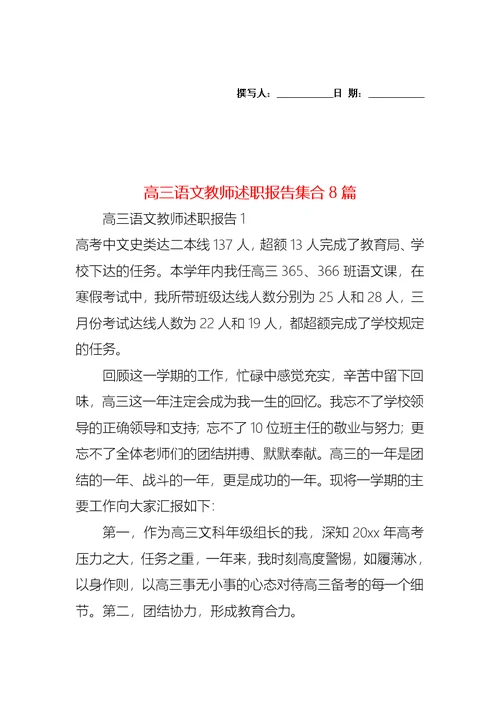 撰写人：__________日 期：__________

高三语文教师述职报告集合 8 篇

高三语文教师述职报告 1

高考中文史类达二本线 137 人，超额 13 人完成了教育局、学校下达的任务。本学年内我任高三 365、366 班语文课，在寒假考试中，我所带班级达线人数分别为 25 人和 28 人，三月份考试达线人数为 22 人和 19 人，都超额完成了学校规定的任务。

回顾这一学期的工作，忙碌中感觉充实，辛苦中留下回味，高三这一年注定会成为我一生的回忆。我忘不了学校领导的正确领导和支持；忘不了 10 位班主任的敬业与努力；更忘不了全体老师们的团结拼搏、默默奉献。高三的一年是团结的一年、战斗的一年，更是成功的一年。现将一学期的主要工作向大家汇报如下：

第一，作为高三文科年级组长的我，深知 20xx 年高考压力之大，任务之重，一年来，我时刻高度警惕，如履薄冰，以身作则，以高三事无小事的心态对待高三备考的每一个细节。第二，团结协力，形成教育合力。